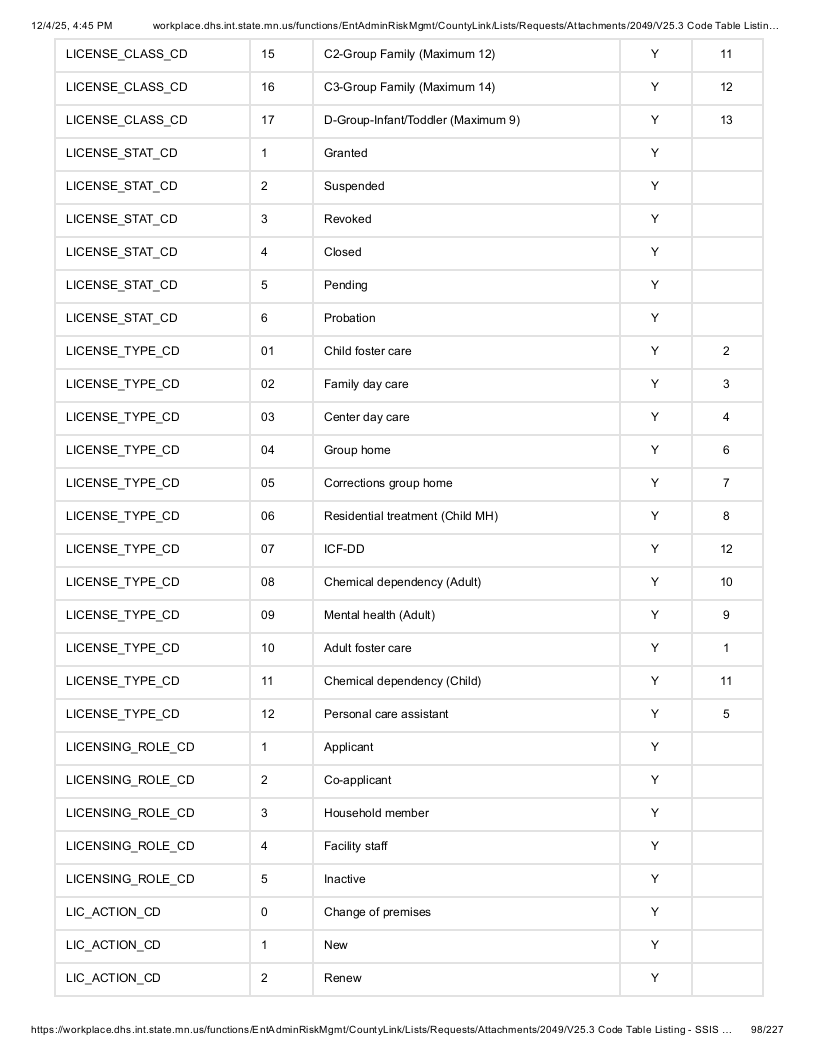 12/4/25, 4:45 PM workplace.dhs.int.state.mn.us/functions/EntAdminRiskMgmt/CountyLink/Lists/Requests/Attachments/2049/V25.3 Code Table Listin...

| LICENSE_CLASS_CD | 15 | C2-Group Family (Maximum 12) | Y | 11 |
|---|---|---|---|---|
| LICENSE_CLASS_CD | 16 | C3-Group Family (Maximum 14) | Y | 12 |
| LICENSE_CLASS_CD | 17 | D-Group-Infant/Toddler (Maximum 9) | Y | 13 |
| LICENSE_STAT_CD | 1 | Granted | Y | |
| LICENSE_STAT_CD | 2 | Suspended | Y | |
| LICENSE_STAT_CD | 3 | Revoked | Y | |
| LICENSE_STAT_CD | 4 | Closed | Y | |
| LICENSE_STAT_CD | 5 | Pending | Y | |
| LICENSE_STAT_CD | 6 | Probation | Y | |
| LICENSE_TYPE_CD | 01 | Child foster care | Y | 2 |
| LICENSE_TYPE_CD | 02 | Family day care | Y | 3 |
| LICENSE_TYPE_CD | 03 | Center day care | Y | 4 |
| LICENSE_TYPE_CD | 04 | Group home | Y | 6 |
| LICENSE_TYPE_CD | 05 | Corrections group home | Y | 7 |
| LICENSE_TYPE_CD | 06 | Residential treatment (Child MH) | Y | 8 |
| LICENSE_TYPE_CD | 07 | ICF-DD | Y | 12 |
| LICENSE_TYPE_CD | 08 | Chemical dependency (Adult) | Y | 10 |
| LICENSE_TYPE_CD | 09 | Mental health (Adult) | Y | 9 |
| LICENSE_TYPE_CD | 10 | Adult foster care | Y | 1 |
| LICENSE_TYPE_CD | 11 | Chemical dependency (Child) | Y | 11 |
| LICENSE_TYPE_CD | 12 | Personal care assistant | Y | 5 |
| LICENSING_ROLE_CD | 1 | Applicant | Y | |
| LICENSING_ROLE_CD | 2 | Co-applicant | Y | |
| LICENSING_ROLE_CD | 3 | Household member | Y | |
| LICENSING_ROLE_CD | 4 | Facility staff | Y | |
| LICENSING_ROLE_CD | 5 | Inactive | Y | |
| LIC_ACTION_CD | 0 | Change of premises | Y | |
| LIC_ACTION_CD | 1 | New | Y | |
| LIC_ACTION_CD | 2 | Renew | Y | |

https://workplace.dhs.int.state.mn.us/functions/EntAdminRiskMgmt/CountyLink/Lists/Requests/Attachments/2049/V25.3 Code Table Listing - SSIS ... 98/227